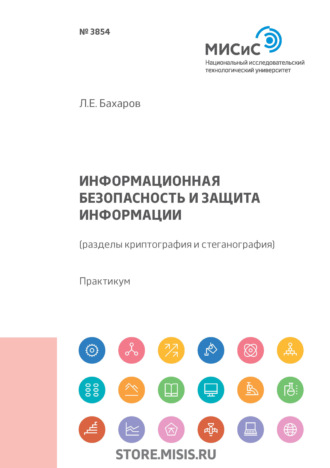 № 3854

МИСиС
Национальный исследовательский технологический университет

Л.Е. Бахаров

ИНФОРМАЦИОННАЯ БЕЗОПАСНОСТЬ И ЗАЩИТА ИНФОРМАЦИИ

(разделы криптография и стеганография)

Практикум

STORE.MISIS.RU